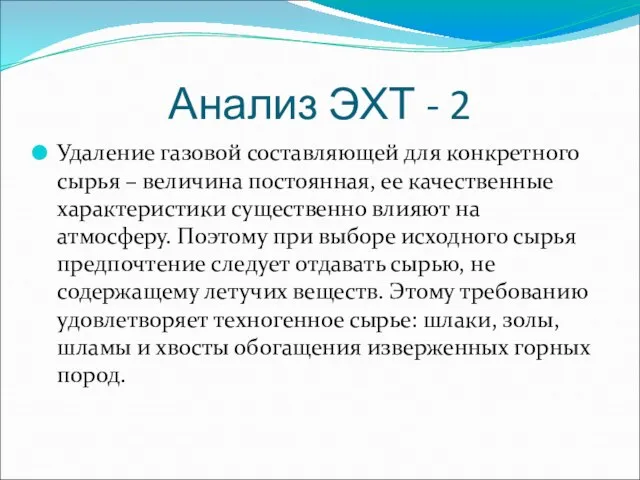 Анализ ЭХТ - 2

Удаление газовой составляющей для конкретного сырья – величина постоянная, ее качественные характеристики существенно влияют на атмосферу. Поэтому при выборе исходного сырья предпочтение следует отдавать сырью, не содержащему летучих веществ. Этому требованию удовлетворяет техногенное сырье: шлаки, золы, шламы и хвосты обогащения изверженных горных пород.